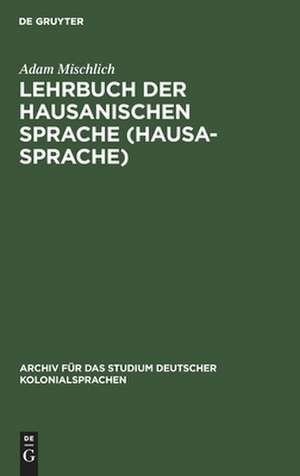 DE GRUYTER

Adam Mischlich

LEHRBUCH DER HAUSANISCHEN SPRACHE (HAUSA-SPRACHE)

ARCHIV FÜR DAS STUDIUM DEUTSCHER KOLONIALSPRACHEN

DE G